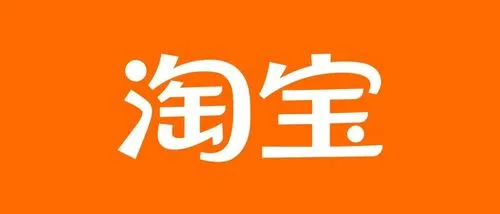 淘宝